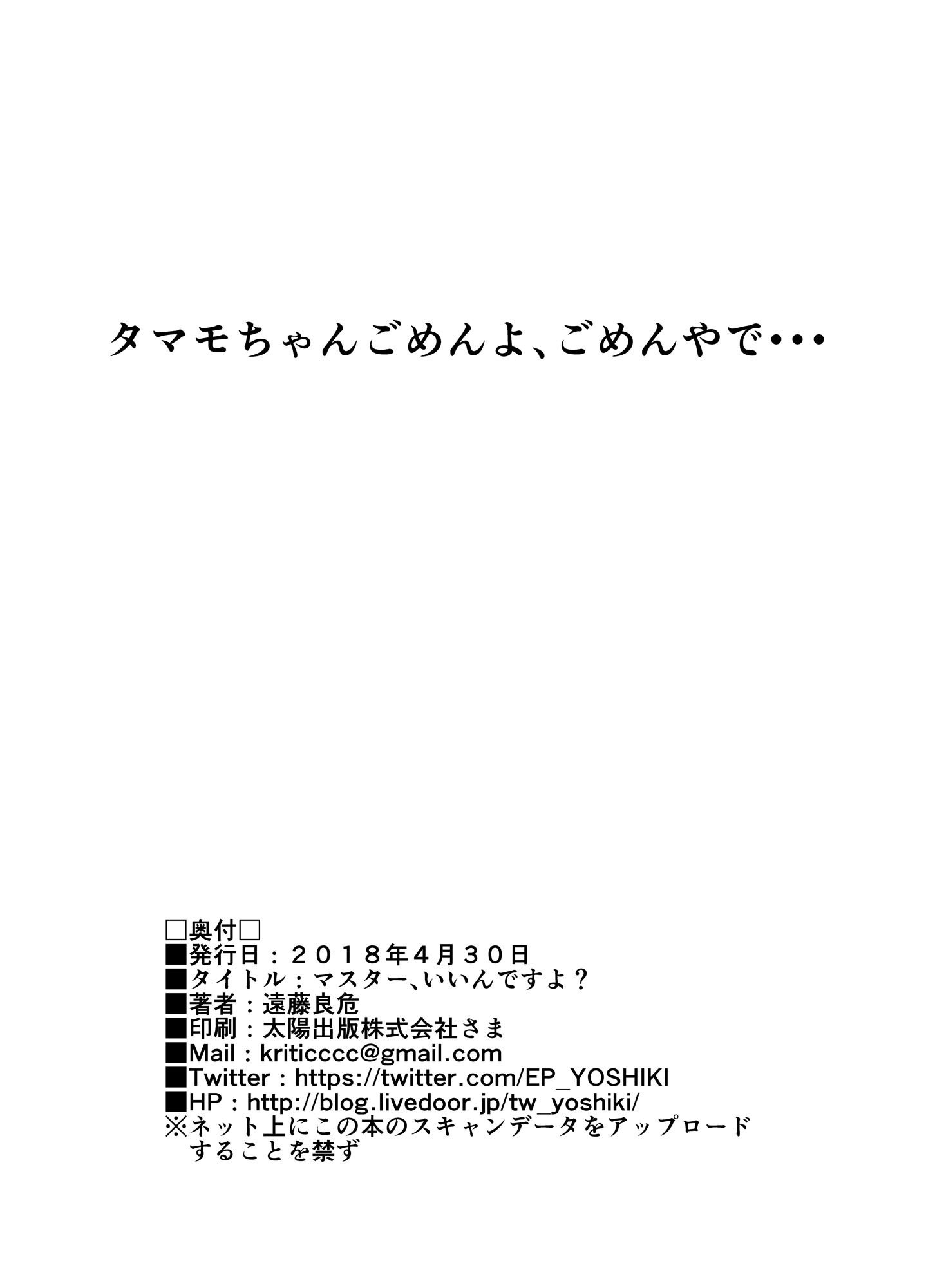 タマモちゃんごめんよ、ごめんやで・・・

□奥付□
■発行日：２０１８年４月３０日
■タイトル：マスター、いいんですよ？
■著者：遠藤良危
■印刷：太陽出版株式会社さま
■Mail：kriticccc@gmail.com
■Twitter：https://twitter.com/EP_YOSHIKI
■HP：http://blog.livedoor.jp/tw_yoshiki/
※ネット上にこの本のスキャンデータをアップロードすることを禁ず